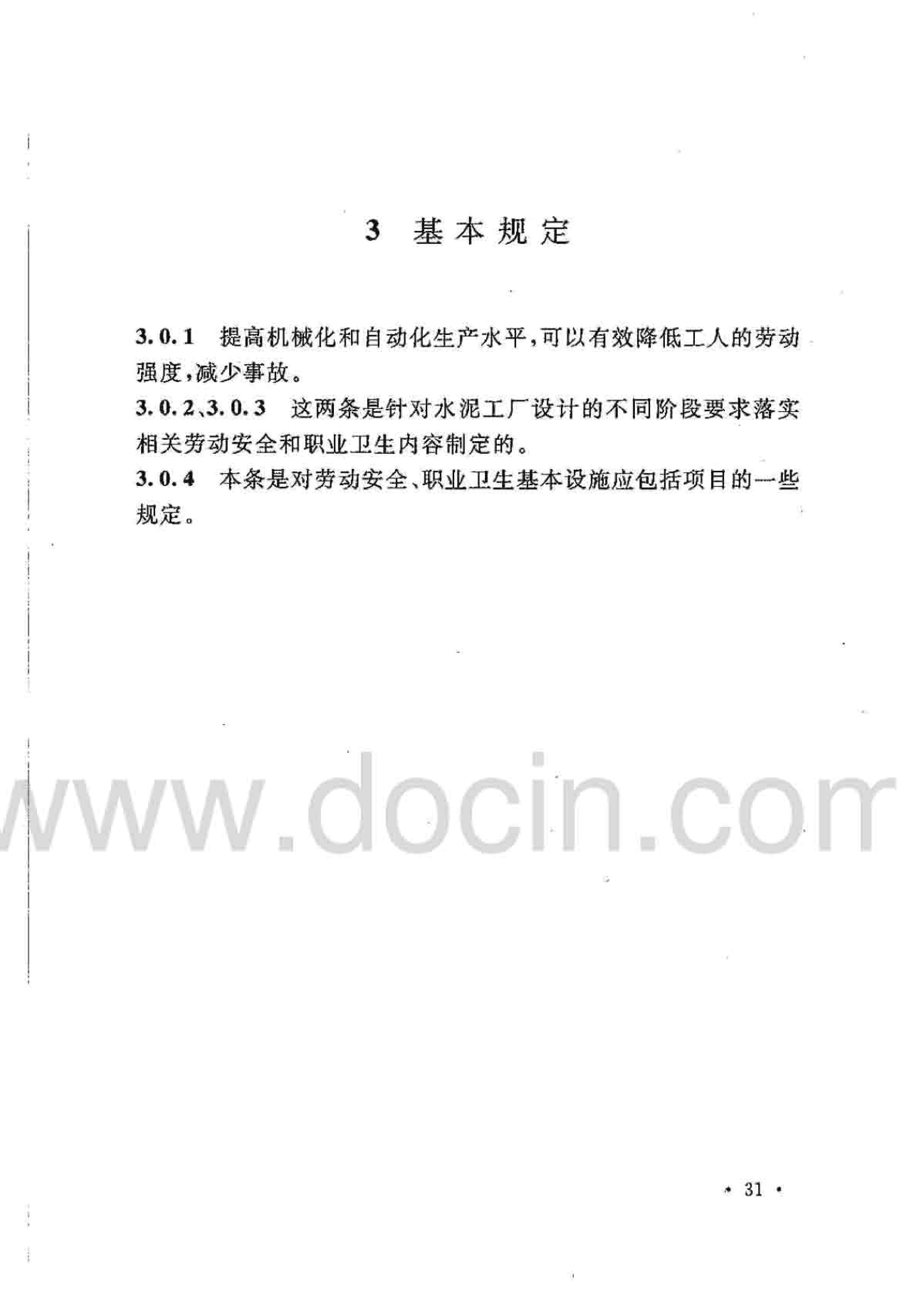 3 基本规定

3.0.1 提高机械化和自动化生产水平，可以有效降低工人的劳动强度，减少事故。

3.0.2、3.0.3 这两条是针对水泥工厂设计的不同阶段要求落实相关劳动安全和职业卫生内容制定的。

3.0.4 本条是对劳动安全、职业卫生基本设施应包括项目的一些规定。

· 31 ·

www.docin.com